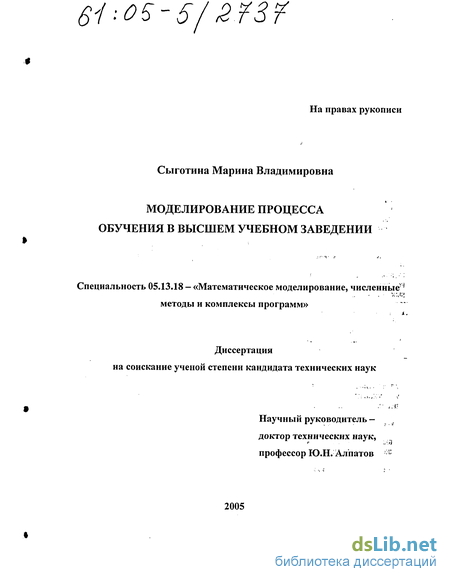 61:05-5/2737

На правах рукописи

Сыготина Марина Владимировна

МОДЕЛИРОВАНИЕ ПРОЦЕССА
ОБУЧЕНИЯ В ВЫСШЕМ УЧЕБНОМ ЗАВЕДЕНИИ

Специальность 05.13.18 – «Математическое моделирование, численные методы и комплексы программ»

Диссертация
на соискание ученой степени кандидата технических наук

Научный руководитель –
доктор технических наук,
профессор Ю.Н. Алпатов

2005

dsLib.net
библиотека диссертаций